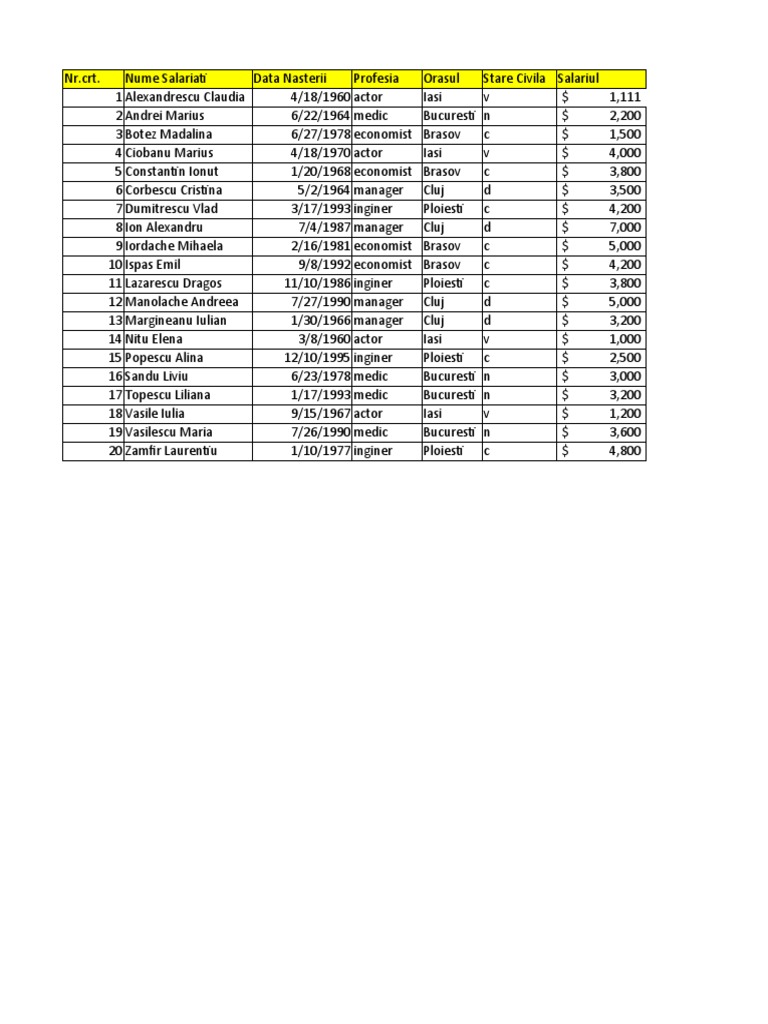 | Nr.crt. | Nume Salariati | Data Nasterii | Profesia | Orasul | Stare Civila | Salariul |
|---|---|---|---|---|---|---|
| 1 | Alexandrescu Claudia | 4/18/1960 | actor | Iasi | v | $ 1,111 |
| 2 | Andrei Marius | 6/22/1964 | medic | Bucuresti | n | $ 2,200 |
| 3 | Botez Madalina | 6/27/1978 | economist | Brasov | c | $ 1,500 |
| 4 | Ciobanu Marius | 4/18/1970 | actor | Iasi | v | $ 4,000 |
| 5 | Constantin Ionut | 1/20/1968 | economist | Brasov | c | $ 3,800 |
| 6 | Corbescu Cristina | 5/2/1964 | manager | Cluj | d | $ 3,500 |
| 7 | Dumitrescu Vlad | 3/17/1993 | inginer | Ploiesti | c | $ 4,200 |
| 8 | Ion Alexandru | 7/4/1987 | manager | Cluj | d | $ 7,000 |
| 9 | Iordache Mihaela | 2/16/1981 | economist | Brasov | c | $ 5,000 |
| 10 | Ispas Emil | 9/8/1992 | economist | Brasov | c | $ 4,200 |
| 11 | Lazarescu Dragos | 11/10/1986 | inginer | Ploiesti | c | $ 3,800 |
| 12 | Manolache Andreea | 7/27/1990 | manager | Cluj | d | $ 5,000 |
| 13 | Margineanu Iulian | 1/30/1966 | manager | Cluj | d | $ 3,200 |
| 14 | Nitu Elena | 3/8/1960 | actor | Iasi | v | $ 1,000 |
| 15 | Popescu Alina | 12/10/1995 | inginer | Ploiesti | c | $ 2,500 |
| 16 | Sandu Liviu | 6/23/1978 | medic | Bucuresti | n | $ 3,000 |
| 17 | Topescu Liliana | 1/17/1993 | medic | Bucuresti | n | $ 3,200 |
| 18 | Vasile Iulia | 9/15/1967 | actor | Iasi | v | $ 1,200 |
| 19 | Vasilescu Maria | 7/26/1990 | medic | Bucuresti | n | $ 3,600 |
| 20 | Zamfir Laurentiu | 1/10/1977 | inginer | Ploiesti | c | $ 4,800 |